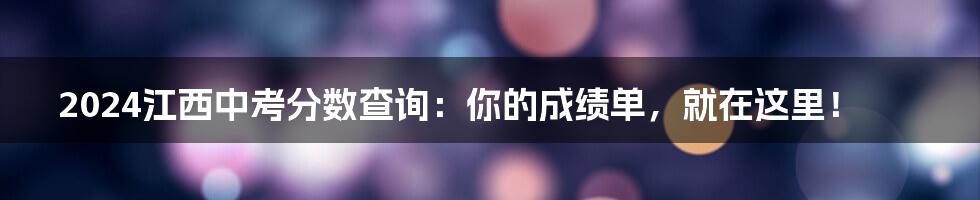 2024江西中考分数查询：你的成绩单，就在这里！